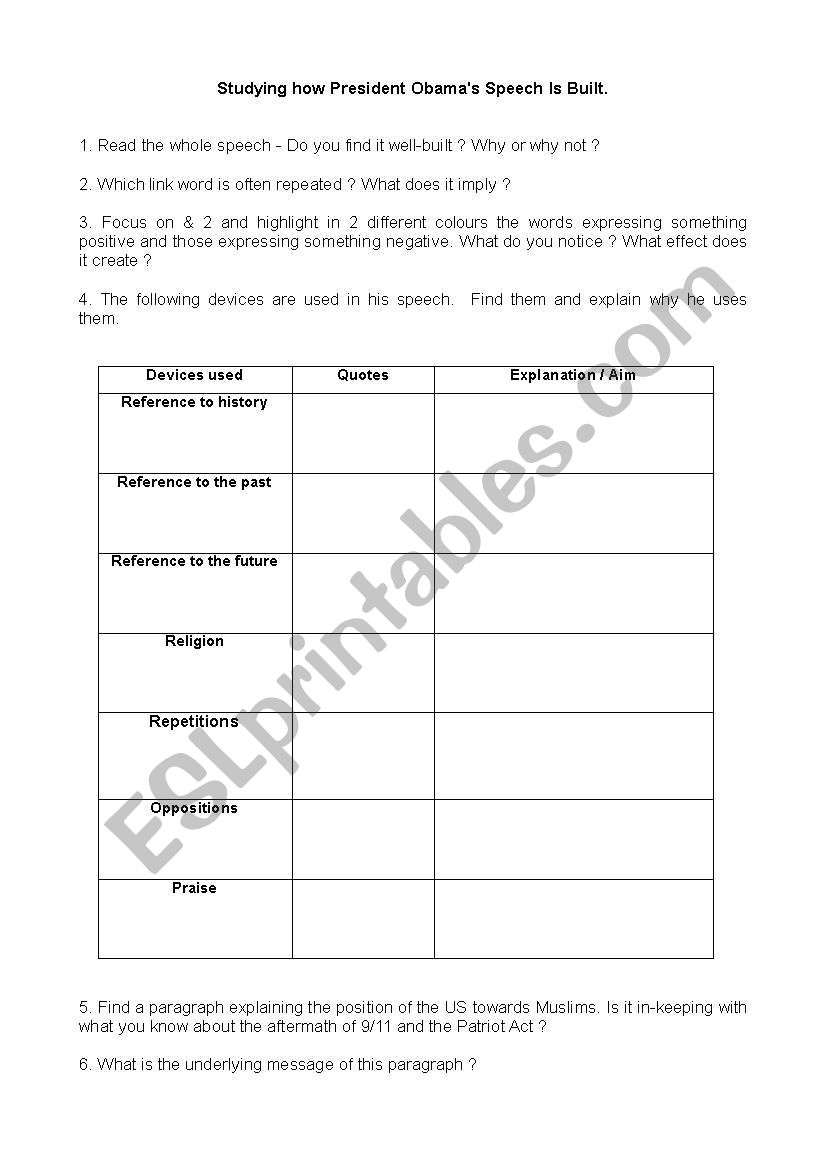 Studying how President Obama's Speech Is Built.

1. Read the whole speech - Do you find it well-built ? Why or why not ?

2. Which link word is often repeated ? What does it imply ?

3. Focus on & 2 and highlight in 2 different colours the words expressing something positive and those expressing something negative. What do you notice ? What effect does it create ?

4. The following devices are used in his speech. Find them and explain why he uses them.

| Devices used | Quotes | Explanation / Aim |
|---|---|---|
| Reference to history | | |
| Reference to the past | | |
| Reference to the future | | |
| Religion | | |
| Repetitions | | |
| Oppositions | | |
| Praise | | |

5. Find a paragraph explaining the position of the US towards Muslims. Is it in-keeping with what you know about the aftermath of 9/11 and the Patriot Act ?

6. What is the underlying message of this paragraph ?

ESLprintables.com